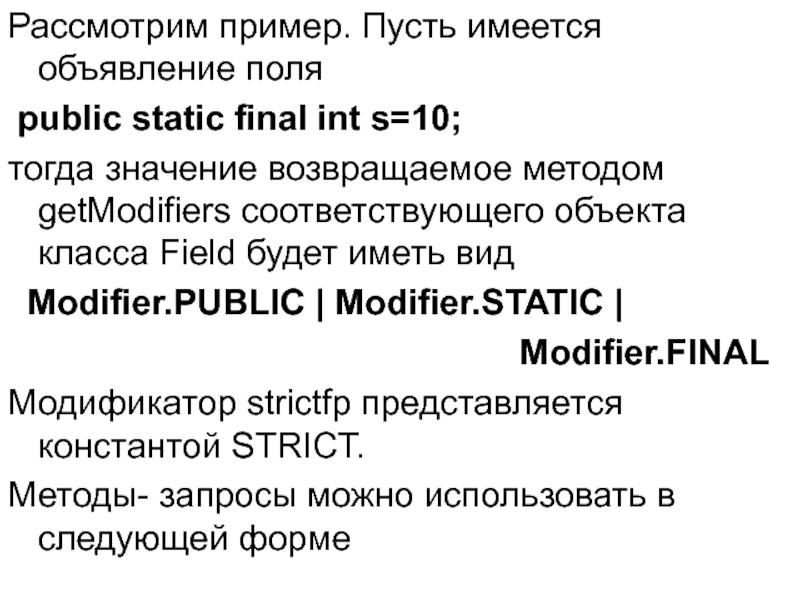 Рассмотрим пример. Пусть имеется объявление поля

public static final int s=10;

тогда значение возвращаемое методом getModifiers соответствующего объекта класса Field будет иметь вид

Modifier.PUBLIC | Modifier.STATIC | Modifier.FINAL

Модификатор strictfp представляется константой STRICT.

Методы- запросы можно использовать в следующей форме